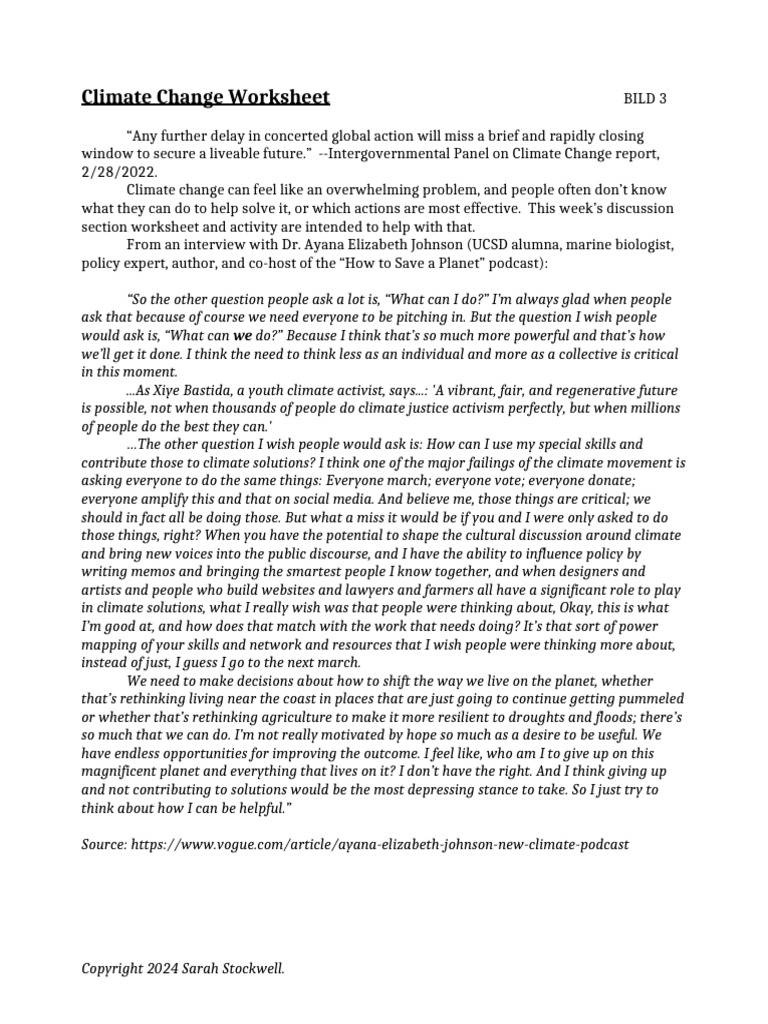 Climate Change Worksheet BILD 3

“Any further delay in concerted global action will miss a brief and rapidly closing window to secure a liveable future.” --Intergovernmental Panel on Climate Change report, 2/28/2022.

Climate change can feel like an overwhelming problem, and people often don’t know what they can do to help solve it, or which actions are most effective. This week’s discussion section worksheet and activity are intended to help with that.

From an interview with Dr. Ayana Elizabeth Johnson (UCSD alumna, marine biologist, policy expert, author, and co-host of the “How to Save a Planet” podcast):

“So the other question people ask a lot is, “What can I do?” I’m always glad when people ask that because of course we need everyone to be pitching in. But the question I wish people would ask is, “What can we do?” Because I think that’s so much more powerful and that’s how we’ll get it done. I think the need to think less as an individual and more as a collective is critical in this moment.

...As Xiye Bastida, a youth climate activist, says...: 'A vibrant, fair, and regenerative future is possible, not when thousands of people do climate justice activism perfectly, but when millions of people do the best they can.'

...The other question I wish people would ask is: How can I use my special skills and contribute those to climate solutions? I think one of the major failings of the climate movement is asking everyone to do the same things: Everyone march; everyone vote; everyone donate; everyone amplify this and that on social media. And believe me, those things are critical; we should in fact all be doing those. But what a miss it would be if you and I were only asked to do those things, right? When you have the potential to shape the cultural discussion around climate and bring new voices into the public discourse, and I have the ability to influence policy by writing memos and bringing the smartest people I know together, and when designers and artists and people who build websites and lawyers and farmers all have a significant role to play in climate solutions, what I really wish was that people were thinking about, Okay, this is what I’m good at, and how does that match with the work that needs doing? It’s that sort of power mapping of your skills and network and resources that I wish people were thinking more about, instead of just, I guess I go to the next march.

We need to make decisions about how to shift the way we live on the planet, whether that’s rethinking living near the coast in places that are just going to continue getting pummeled or whether that’s rethinking agriculture to make it more resilient to droughts and floods; there’s so much that we can do. I’m not really motivated by hope so much as a desire to be useful. We have endless opportunities for improving the outcome. I feel like, who am I to give up on this magnificent planet and everything that lives on it? I don’t have the right. And I think giving up and not contributing to solutions would be the most depressing stance to take. So I just try to think about how I can be helpful.”

Source: https://www.vogue.com/article/ayana-elizabeth-johnson-new-climate-podcast

Copyright 2024 Sarah Stockwell.